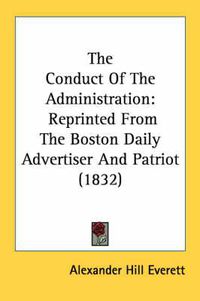 The Conduct Of The Administration: Reprinted From The Boston Daily Advertiser And Patriot (1832)

Alexander Hill Everett